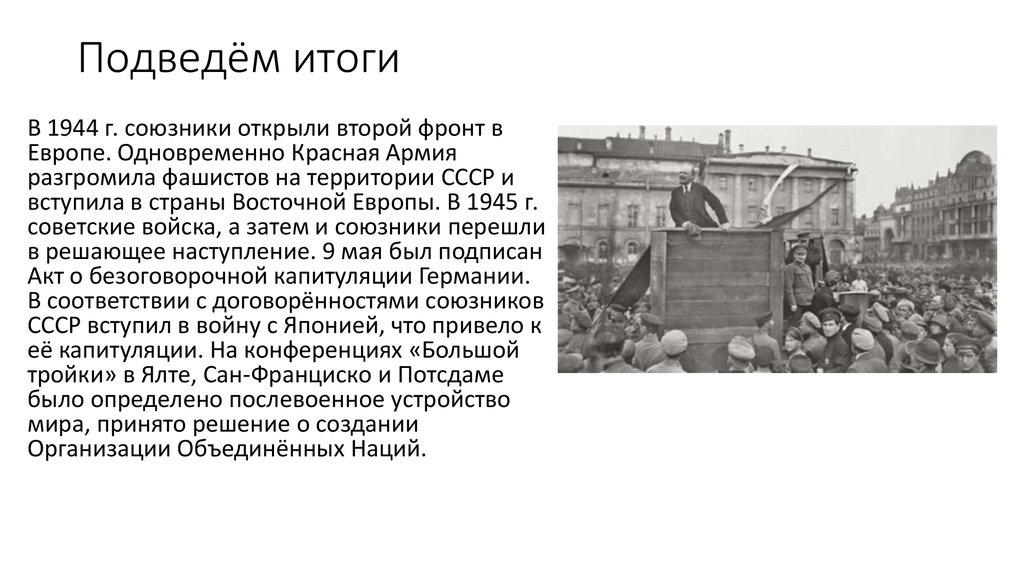 Подведём итоги

В 1944 г. союзники открыли второй фронт в Европе. Одновременно Красная Армия разгромила фашистов на территории СССР и вступила в страны Восточной Европы. В 1945 г. советские войска, а затем и союзники перешли в решающее наступление. 9 мая был подписан Акт о безоговорочной капитуляции Германии. В соответствии с договорённостями союзников СССР вступил в войну с Японией, что привело к её капитуляции. На конференциях «Большой тройки» в Ялте, Сан-Франциско и Потсдаме было определено послевоенное устройство мира, принято решение о создании Организации Объединённых Наций.